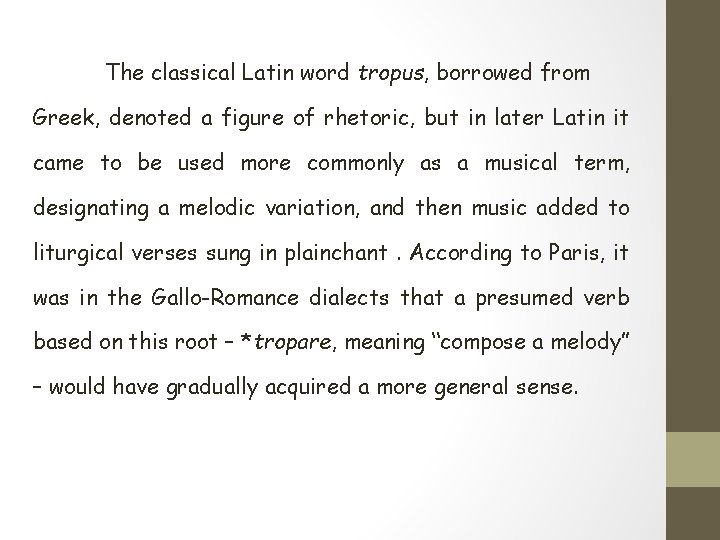 The classical Latin word tropus, borrowed from Greek, denoted a figure of rhetoric, but in later Latin it came to be used more commonly as a musical term, designating a melodic variation, and then music added to liturgical verses sung in plainchant . According to Paris, it was in the Gallo-Romance dialects that a presumed verb based on this root – *tropare, meaning “compose a melody” – would have gradually acquired a more general sense.